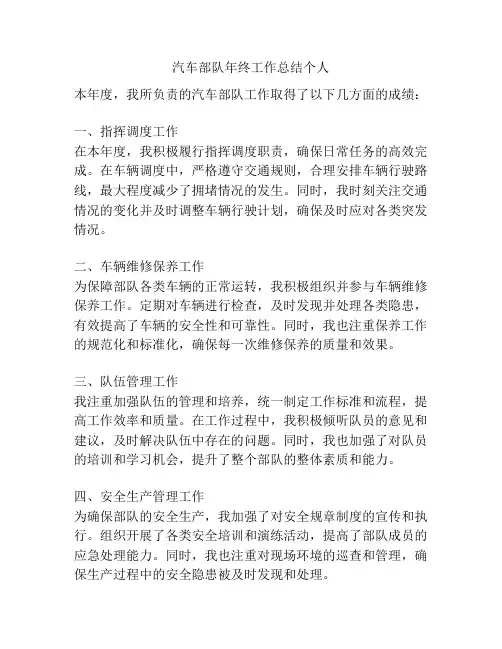 汽车部队年终工作总结个人

本年度，我所负责的汽车部队工作取得了以下几方面的成绩：

一、指挥调度工作
在本年度，我积极履行指挥调度职责，确保日常任务的高效完成。在车辆调度中，严格遵守交通规则，合理安排车辆行驶路线，最大程度减少了拥堵情况的发生。同时，我时刻关注交通情况的变化并及时调整车辆行驶计划，确保及时应对各类突发情况。

二、车辆维修保养工作
为保障部队各类车辆的正常运转，我积极组织并参与车辆维修保养工作。定期对车辆进行检查，及时发现并处理各类隐患，有效提高了车辆的安全性和可靠性。同时，我也注重保养工作的规范化和标准化，确保每一次维修保养的质量和效果。

三、队伍管理工作
我注重加强队伍的管理和培养，统一制定工作标准和流程，提高工作效率和质量。在工作过程中，我积极倾听队员的意见和建议，及时解决队伍中存在的问题。同时，我也加强了对队员的培训和学习机会，提升了整个部队的整体素质和能力。

四、安全生产管理工作
为确保部队的安全生产，我加强了对安全规章制度的宣传和执行。组织开展了各类安全培训和演练活动，提高了部队成员的应急处理能力。同时，我也注重对现场环境的巡查和管理，确保生产过程中的安全隐患被及时发现和处理。